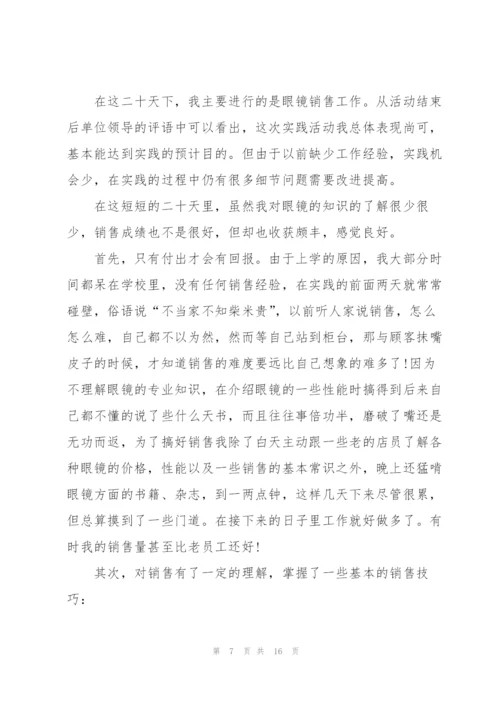 在这二十天下，我主要进行的是眼镜销售工作。从活动结束后单位领导的评语中可以看出，这次实践活动我总体表现尚可，基本能达到实践的预计目的。但由于以前缺少工作经验，实践机会少，在实践的过程中仍有很多细节问题需要改进提高。

在这短短的二十天里，虽然我对眼镜的知识的了解很少很少，销售成绩也不是很好，但却也收获颇丰，感觉良好。

首先，只有付出才会有回报。由于上学的原因，我大部分时间都呆在学校里，没有任何销售经验，在实践的前面两天就常常碰壁，俗语说“不当家不知柴米贵”，以前听人家说销售，怎么怎么难，自己都不以为然，然而等自己站到柜台，那与顾客抹嘴皮子的时候，才知道销售的难度要远比自己想象的难多了!因为不理解眼镜的专业知识，在介绍眼镜的一些性能时搞得到后来自己都不懂的说了些什么天书，而且往往事倍功半，磨破了嘴还是无功而返，为了搞好销售我除了白天主动跟一些老的店员了解各种眼镜的价格，性能以及一些销售的基本常识之外，晚上还猛啃眼镜方面的书籍、杂志，到一两点钟，这样几天下来尽管很累，但总算摸到了一些门道。在接下来的日子里工作就好做多了。有时我的销售量甚至比老员工还好!

其次，对销售有了一定的理解，掌握了一些基本的销售技巧：

第 7 页 共 16 页